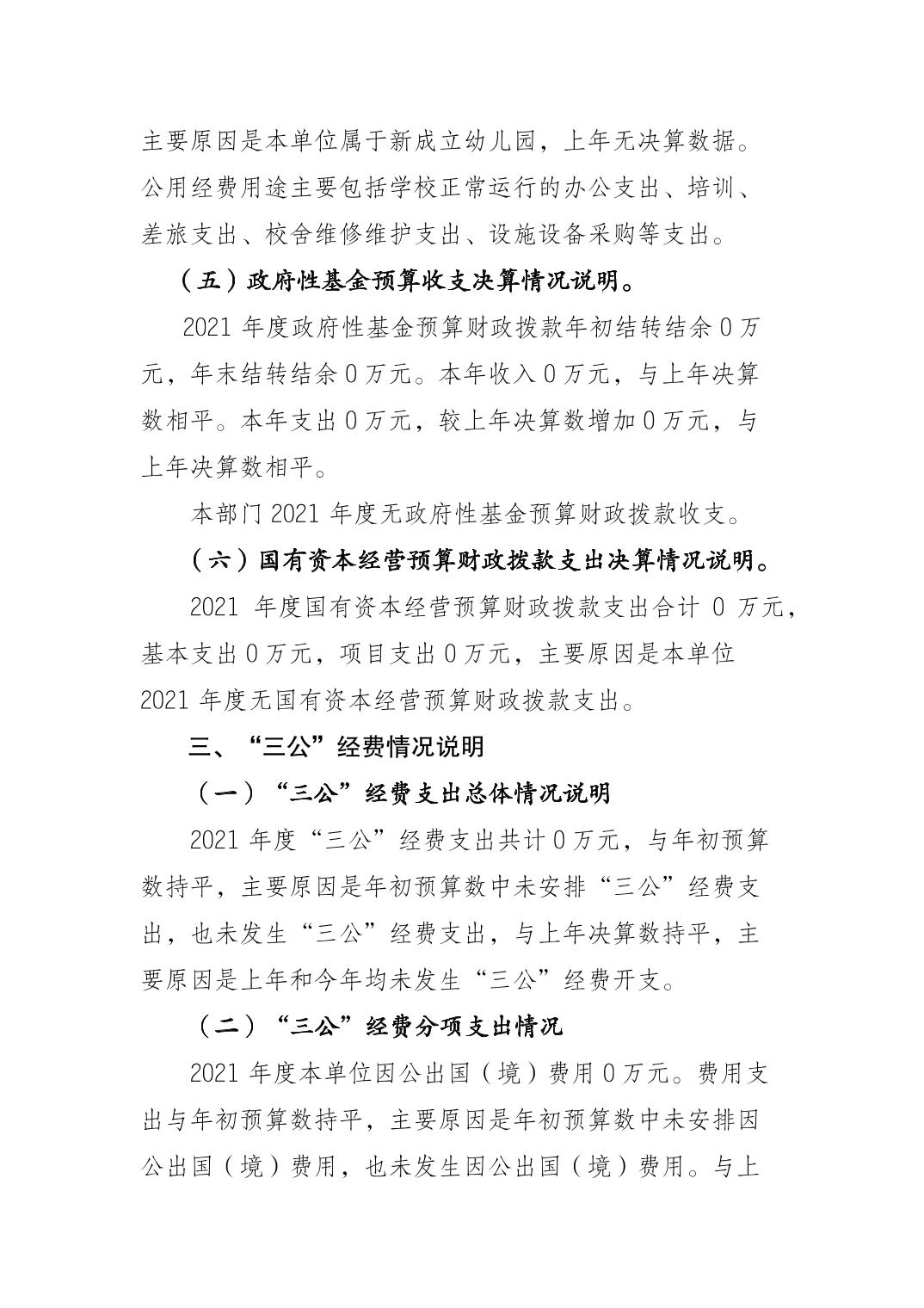 主要原因是本单位属于新成立幼儿园，上年无决算数据。公用经费用途主要包括学校正常运行的办公支出、培训、差旅支出、校舍维修维护支出、设施设备采购等支出。

（五）政府性基金预算收支决算情况说明。

2021 年度政府性基金预算财政拨款年初结转结余 0 万元，年末结转结余 0 万元。本年收入 0 万元，与上年决算数相平。本年支出 0 万元，较上年决算数增加 0 万元，与上年决算数相平。

本部门 2021 年度无政府性基金预算财政拨款收支。

（六）国有资本经营预算财政拨款支出决算情况说明。

2021 年度国有资本经营预算财政拨款支出合计 0 万元，基本支出 0 万元，项目支出 0 万元，主要原因是本单位 2021 年度无国有资本经营预算财政拨款支出。

三、“三公”经费情况说明

（一）“三公”经费支出总体情况说明

2021 年度“三公”经费支出共计 0 万元，与年初预算数持平，主要原因是年初预算数中未安排“三公”经费支出，也未发生“三公”经费支出，与上年决算数持平，主要原因是上年和今年均未发生“三公”经费开支。

（二）“三公”经费分项支出情况

2021 年度本单位因公出国（境）费用 0 万元。费用支出与年初预算数持平，主要原因是年初预算数中未安排因公出国（境）费用，也未发生因公出国（境）费用。与上